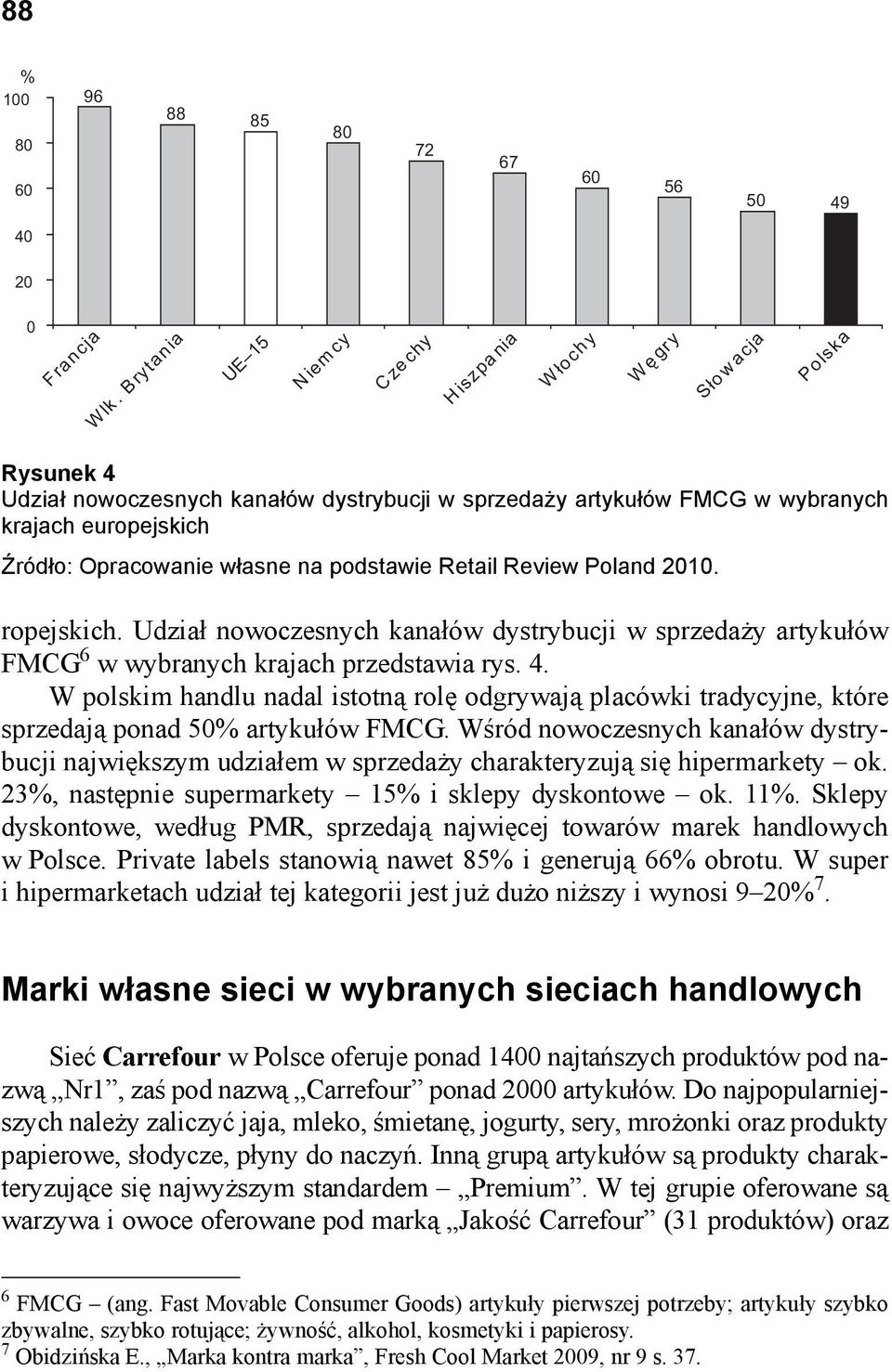 88

%
100
80
60
40
20
0

96
88
85
80
72
67
60
56
50
49

Francja
Wlk. Brytania
UE–15
Niemcy
Czechy
Hiszpania
Włochy
Węgry
Słowacja
Polska

Rysunek 4
Udział nowoczesnych kanałów dystrybucji w sprzedaży artykułów FMCG w wybranych krajach europejskich

Źródło: Opracowanie własne na podstawie Retail Review Poland 2010.

ropejskich. Udział nowoczesnych kanałów dystrybucji w sprzedaży artykułów FMCG$^6$ w wybranych krajach przedstawia rys. 4.

W polskim handlu nadal istotną rolę odgrywają placówki tradycyjne, które sprzedają ponad 50% artykułów FMCG. Wśród nowoczesnych kanałów dystrybucji największym udziałem w sprzedaży charakteryzują się hipermarkety – ok. 23%, następnie supermarkety – 15% i sklepy dyskontowe – ok. 11%. Sklepy dyskontowe, według PMR, sprzedają najwięcej towarów marek handlowych w Polsce. Private labels stanowią nawet 85% i generują 66% obrotu. W super i hipermarketach udział tej kategorii jest już dużo niższy i wynosi 9–20%$^7$.

Marki własne sieci w wybranych sieciach handlowych

Sieć Carrefour w Polsce oferuje ponad 1400 najtańszych produktów pod nazwą „Nr1”, zaś pod nazwą „Carrefour” ponad 2000 artykułów. Do najpopularniejszych należy zaliczyć jaja, mleko, śmietanę, jogurty, sery, mrożonki oraz produkty papierowe, słodycze, płyny do naczyń. Inną grupą artykułów są produkty charakteryzujące się najwyższym standardem – „Premium”. W tej grupie oferowane są warzywa i owoce oferowane pod marką „Jakość Carrefour” (31 produktów) oraz

$^6$ FMCG – (ang. Fast Movable Consumer Goods) artykuły pierwszej potrzeby; artykuły szybko zbywalne, szybko rotujące; żywność, alkohol, kosmetyki i papierosy.
$^7$ Obidzińska E., „Marka kontra marka”, Fresh Cool Market 2009, nr 9 s. 37.